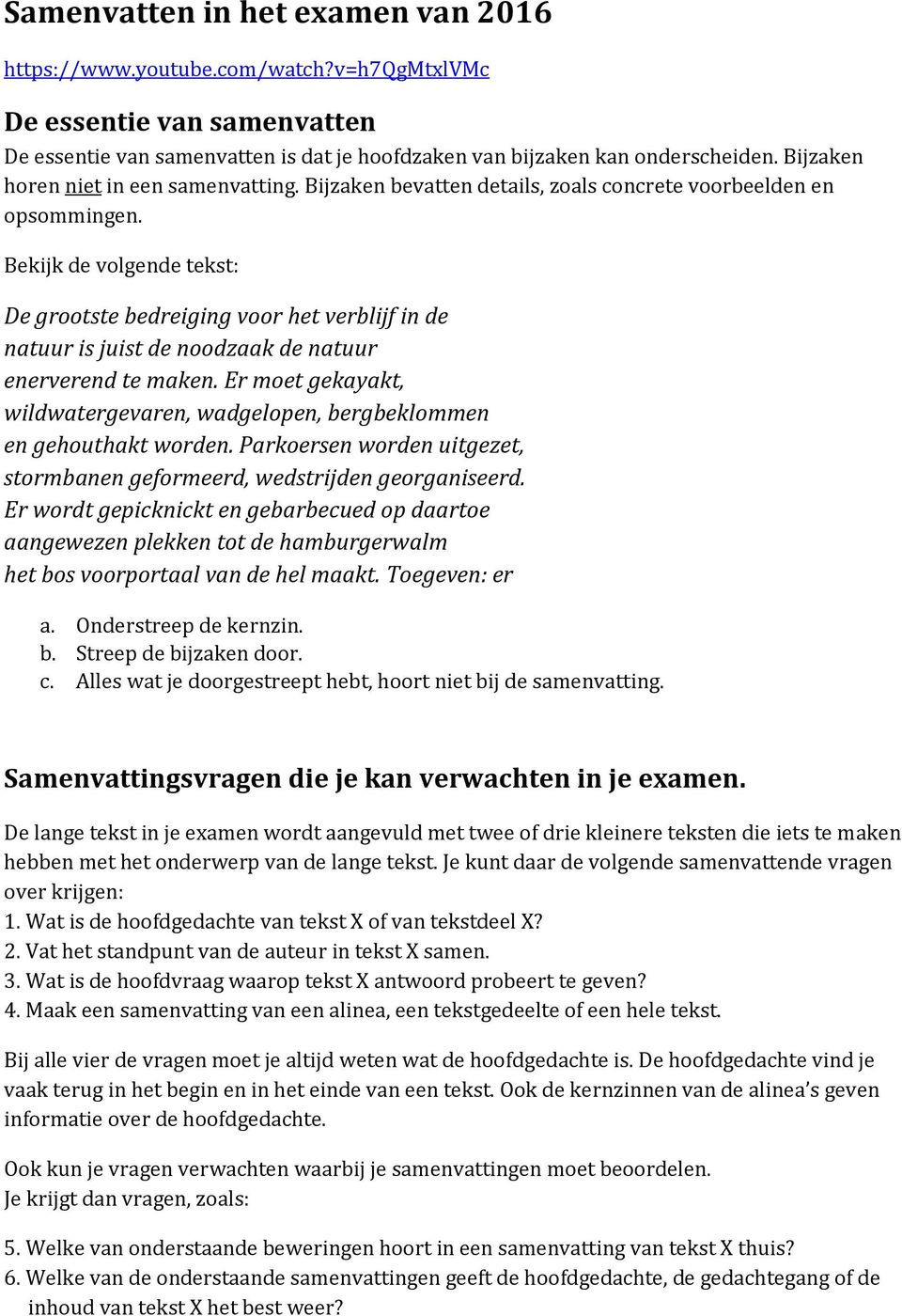 Samenvatten in het examen van 2016

https://www.youtube.com/watch?v=h7QgMtxlVMc

De essentie van samenvatten

De essentie van samenvatten is dat je hoofdzaken van bijzaken kan onderscheiden. Bijzaken horen niet in een samenvatting. Bijzaken bevatten details, zoals concrete voorbeelden en opsommingen.

Bekijk de volgende tekst:

De grootste bedreiging voor het verblijf in de natuur is juist de noodzaak de natuur enerverend te maken. Er moet gekayakt, wildwatergevaren, wadgelopen, bergbeklommen en gehouthakt worden. Parkoersen worden uitgezet, stormbanen geformeerd, wedstrijden georganiseerd. Er wordt gepicknickt en gebarbecued op daartoe aangewezen plekken tot de hamburgerwalm het bos voorportaal van de hel maakt. Toegeven: er

a. Onderstreep de kernzin.
b. Streep de bijzaken door.
c. Alles wat je doorgestreept hebt, hoort niet bij de samenvatting.

Samenvattingsvragen die je kan verwachten in je examen.

De lange tekst in je examen wordt aangevuld met twee of drie kleinere teksten die iets te maken hebben met het onderwerp van de lange tekst. Je kunt daar de volgende samenvattende vragen over krijgen:
1. Wat is de hoofdgedachte van tekst X of van tekstdeel X?
2. Vat het standpunt van de auteur in tekst X samen.
3. Wat is de hoofdvraag waarop tekst X antwoord probeert te geven?
4. Maak een samenvatting van een alinea, een tekstgedeelte of een hele tekst.

Bij alle vier de vragen moet je altijd weten wat de hoofdgedachte is. De hoofdgedachte vind je vaak terug in het begin en in het einde van een tekst. Ook de kernzinnen van de alinea's geven informatie over de hoofdgedachte.

Ook kun je vragen verwachten waarbij je samenvattingen moet beoordelen.
Je krijgt dan vragen, zoals:

5. Welke van onderstaande beweringen hoort in een samenvatting van tekst X thuis?
6. Welke van de onderstaande samenvattingen geeft de hoofdgedachte, de gedachtegang of de inhoud van tekst X het best weer?